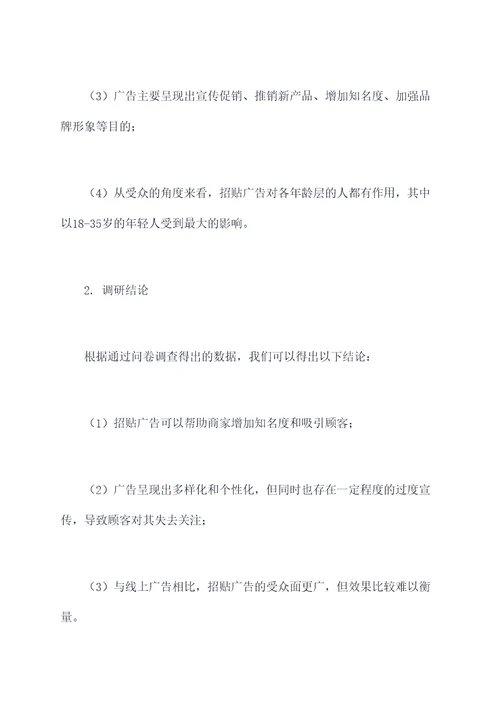 （3）广告主要呈现出宣传促销、推销新产品、增加知名度、加强品牌形象等目的；

（4）从受众的角度来看，招贴广告对各年龄层的人都有作用，其中以18-35岁的年轻人受到最大的影响。

2. 调研结论

根据通过问卷调查得出的数据，我们可以得出以下结论：

（1）招贴广告可以帮助商家增加知名度和吸引顾客；

（2）广告呈现出多样化和个性化，但同时也存在一定程度的过度宣传，导致顾客对其失去关注；

（3）与线上广告相比，招贴广告的受众面更广，但效果比较难以衡量。